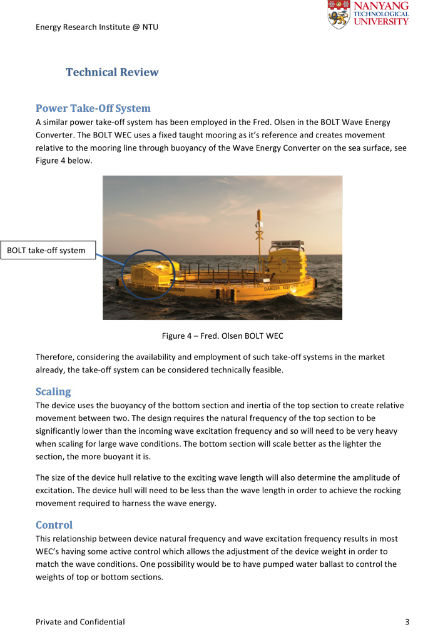 Energy Research Institute @ NTU

NANYANG TECHNOLOGICAL UNIVERSITY

Technical Review

Power Take-Off System
A similar power take-off system has been employed in the Fred. Olsen in the BOLT Wave Energy Converter. The BOLT WEC uses a fixed taught mooring as it's reference and creates movement relative to the mooring line through buoyancy of the Wave Energy Converter on the sea surface, see Figure 4 below.

BOLT take-off system

Figure 4 – Fred. Olsen BOLT WEC

Therefore, considering the availability and employment of such take-off systems in the market already, the take-off system can be considered technically feasible.

Scaling
The device uses the buoyancy of the bottom section and inertia of the top section to create relative movement between two. The design requires the natural frequency of the top section to be significantly lower than the incoming wave excitation frequency and so will need to be very heavy when scaling for large wave conditions. The bottom section will scale better as the lighter the section, the more buoyant it is.

The size of the device hull relative to the exciting wave length will also determine the amplitude of excitation. The device hull will need to be less than the wave length in order to achieve the rocking movement required to harness the wave energy.

Control
This relationship between device natural frequency and wave excitation frequency results in most WEC's having some active control which allows the adjustment of the device weight in order to match the wave conditions. One possibility would be to have pumped water ballast to control the weights of top or bottom sections.

Private and Confidential 3